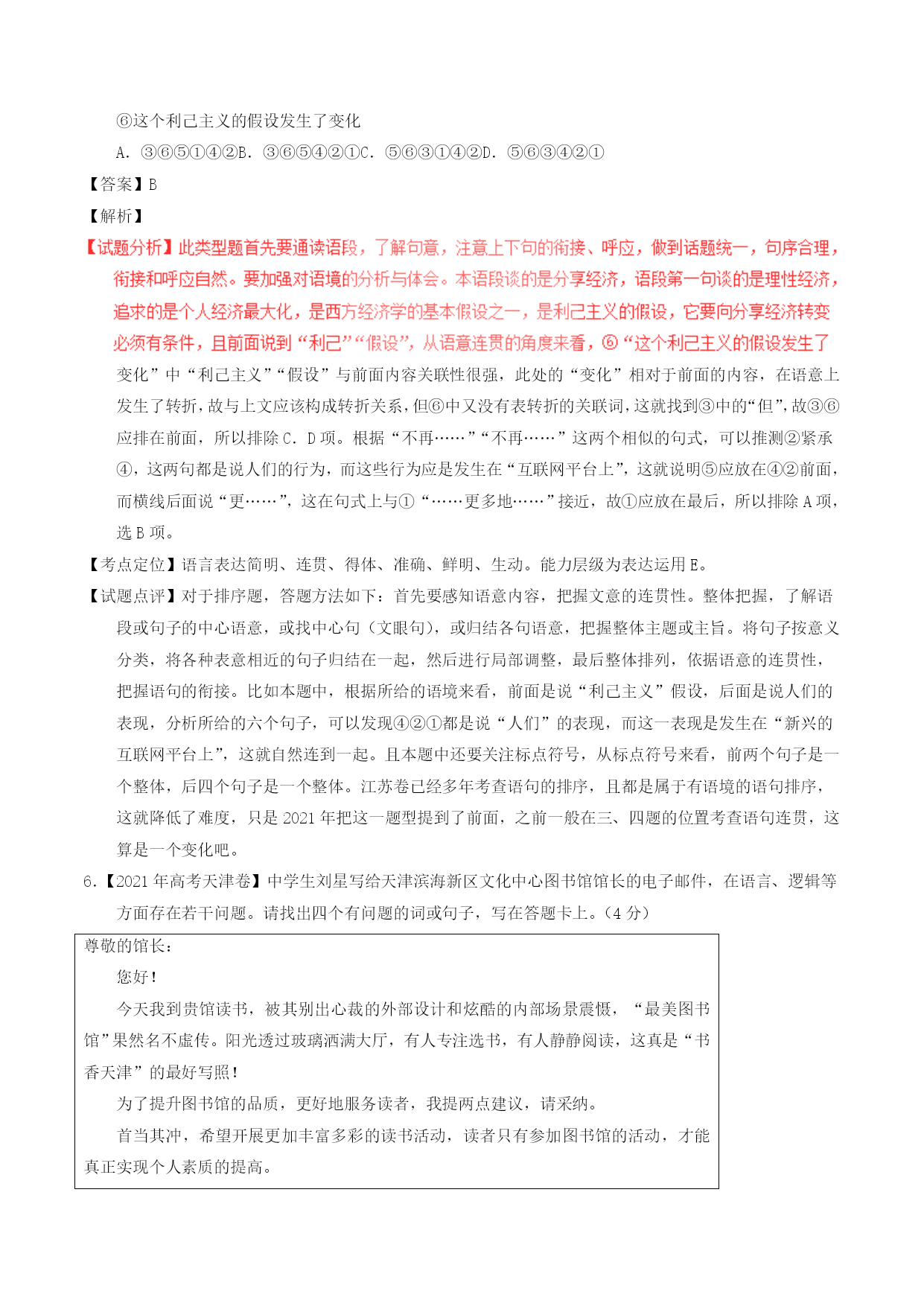 ⑥这个利己主义的假设发生了变化

A. ③⑥⑤①④②B. ③⑥⑤④②①C. ⑤⑥③①④②D. ⑤⑥③④②①

【答案】B

【解析】

【试题分析】此类型题首先要通读语段，了解句意，注意上下句的衔接、呼应，做到话题统一，句序合理，衔接和呼应自然。要加强对语境的分析与体会。本语段谈的是分享经济，语段第一句谈的是理性经济，追求的是个人经济最大化，是西方经济学的基本假设之一，是利己主义的假设，它要向分享经济转变必须有条件，且前面说到“利己”“假设”，从语意连贯的角度来看，⑥“这个利己主义的假设发生了变化”中“利己主义”“假设”与前面内容关联性很强，此处的“变化”相对于前面的内容，在语意上发生了转折，故与上文应该构成转折关系，但⑥中又没有表转折的关联词，这就找到③中的“但”，故③⑥应排在前面，所以排除C．D项。根据“不再……”“不再……”这两个相似的句式，可以推测②紧承④，这两句都是说人们的行为，而这些行为应是发生在“互联网平台上”，这就说明⑤应放在④②前面，而横线后面说“更……”，这在句式上与①“……更多地……”接近，故①应放在最后，所以排除A项，选B项。

【考点定位】语言表达简明、连贯、得体、准确、鲜明、生动。能力层级为表达运用E。

【试题点评】对于排序题，答题方法如下：首先要感知语意内容，把握文意的连贯性。整体把握，了解语段或句子的中心语意，或找中心句（文眼句），或归结各句语意，把握整体主题或主旨。将句子按意义分类，将各种表意相近的句子归结在一起，然后进行局部调整，最后整体排列，依据语意的连贯性，把握语句的衔接。比如本题中，根据所给的语境来看，前面是说“利己主义”假设，后面是说人们的表现，分析所给的六个句子，可以发现④②①都是说“人们”的表现，而这一表现是发生在“新兴的互联网平台上”，这就自然连到一起。且本题中还要关注标点符号，从标点符号来看，前两个句子是一个整体，后四个句子是一个整体。江苏卷已经多年考查语句的排序，且都是属于有语境的语句排序，这就降低了难度，只是2021年把这一题型提到了前面，之前一般在三、四题的位置考查语句连贯，这算是一个变化吧。

6.【2021年高考天津卷】中学生刘星写给天津滨海新区文化中心图书馆馆长的电子邮件，在语言、逻辑等方面存在若干问题。请找出四个有问题的词或句子，写在答题卡上。（4分）

尊敬的馆长：

您好！

今天我到贵馆读书，被其别出心裁的外部设计和炫酷的内部场景震慑，“最美图书馆”果然名不虚传。阳光透过玻璃洒满大厅，有人专注选书，有人静静阅读，这真是“书香天津”的最好写照！

为了提升图书馆的品质，更好地服务读者，我提两点建议，请采纳。

首当其冲，希望开展更加丰富多彩的读书活动，读者只有参加图书馆的活动，才能真正实现个人素质的提高。